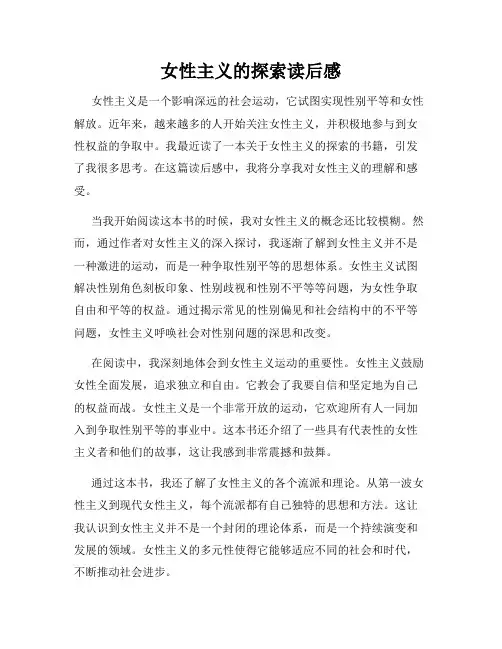 女性主义的探索读后感

女性主义是一个影响深远的社会运动，它试图实现性别平等和女性解放。近年来，越来越多的人开始关注女性主义，并积极地参与到女性权益的争取中。我最近读了一本关于女性主义的探索的书籍，引发了我很多思考。在这篇读后感中，我将分享我对女性主义的理解和感受。

当我开始阅读这本书的时候，我对女性主义的概念还比较模糊。然而，通过作者对女性主义的深入探讨，我逐渐了解到女性主义并不是一种激进的运动，而是一种争取性别平等的思想体系。女性主义试图解决性别角色刻板印象、性别歧视和性别不平等等问题，为女性争取自由和平等的权益。通过揭示常见的性别偏见和社会结构中的不平等问题，女性主义呼唤社会对性别问题的深思和改变。

在阅读中，我深刻地体会到女性主义运动的重要性。女性主义鼓励女性全面发展，追求独立和自由。它教会了我要自信和坚定地为自己的权益而战。女性主义是一个非常开放的运动，它欢迎所有人一同加入到争取性别平等的事业中。这本书还介绍了一些具有代表性的女性主义者和他们的故事，这让我感到非常震撼和鼓舞。

通过这本书，我还了解了女性主义的各个流派和理论。从第一波女性主义到现代女性主义，每个流派都有自己独特的思想和方法。这让我认识到女性主义并不是一个封闭的理论体系，而是一个持续演变和发展的领域。女性主义的多元性使得它能够适应不同的社会和时代，不断推动社会进步。